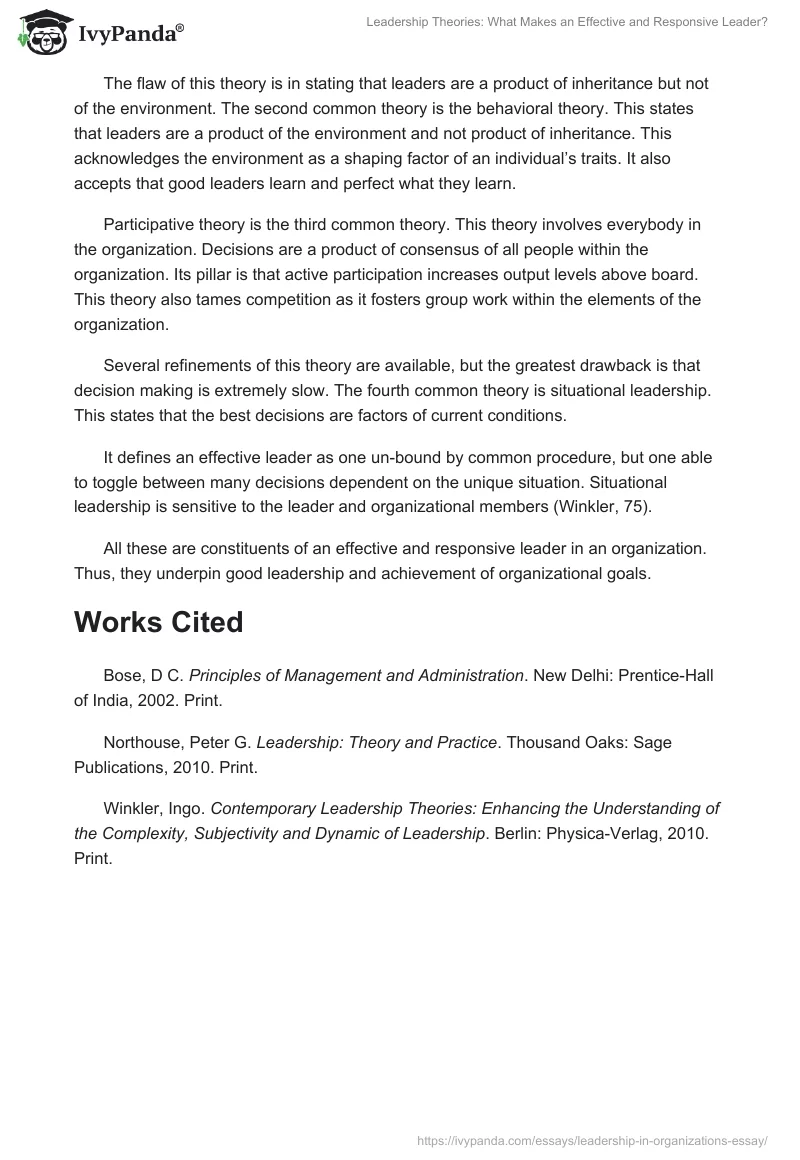 IvyPanda®

Leadership Theories: What Makes an Effective and Responsive Leader?

The flaw of this theory is in stating that leaders are a product of inheritance but not of the environment. The second common theory is the behavioral theory. This states that leaders are a product of the environment and not product of inheritance. This acknowledges the environment as a shaping factor of an individual's traits. It also accepts that good leaders learn and perfect what they learn.

Participative theory is the third common theory. This theory involves everybody in the organization. Decisions are a product of consensus of all people within the organization. Its pillar is that active participation increases output levels above board. This theory also tames competition as it fosters group work within the elements of the organization.

Several refinements of this theory are available, but the greatest drawback is that decision making is extremely slow. The fourth common theory is situational leadership. This states that the best decisions are factors of current conditions.

It defines an effective leader as one un-bound by common procedure, but one able to toggle between many decisions dependent on the unique situation. Situational leadership is sensitive to the leader and organizational members (Winkler, 75).

All these are constituents of an effective and responsive leader in an organization. Thus, they underpin good leadership and achievement of organizational goals.

Works Cited

Bose, D C. Principles of Management and Administration. New Delhi: Prentice-Hall of India, 2002. Print.

Northouse, Peter G. Leadership: Theory and Practice. Thousand Oaks: Sage Publications, 2010. Print.

Winkler, Ingo. Contemporary Leadership Theories: Enhancing the Understanding of the Complexity, Subjectivity and Dynamic of Leadership. Berlin: Physica-Verlag, 2010. Print.

https://ivypanda.com/essays/leadership-in-organizations-essay/